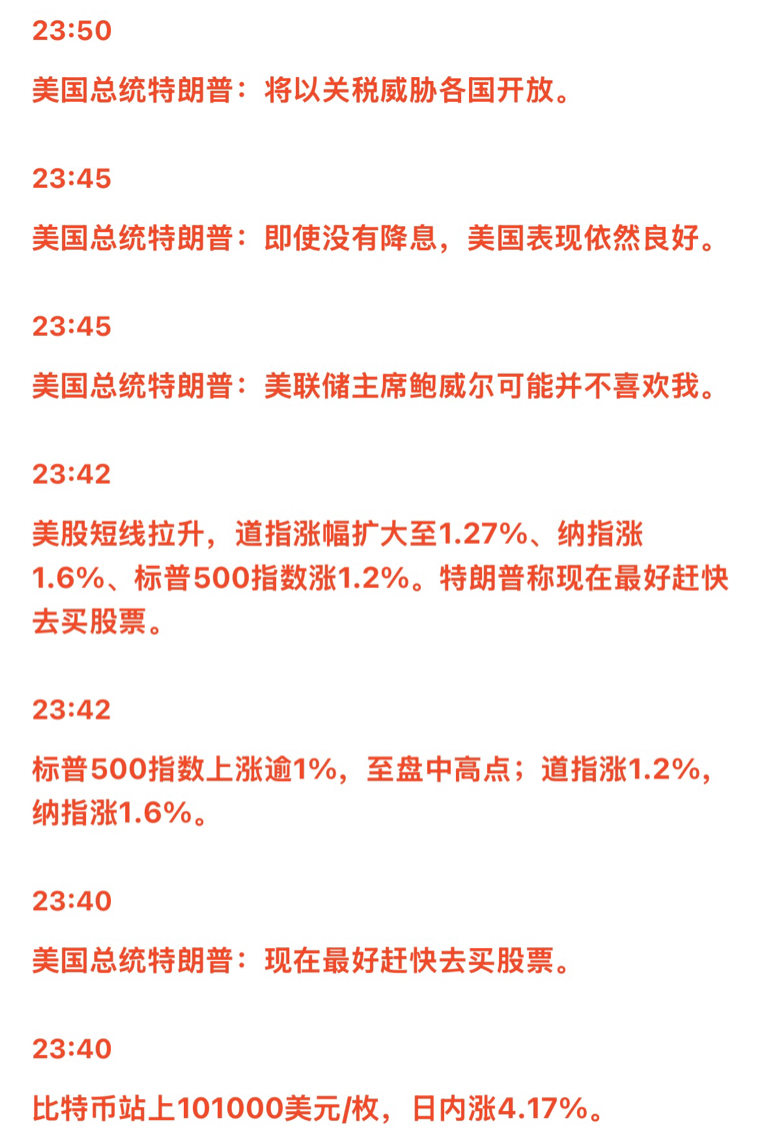 23:50

美国总统特朗普：将以关税威胁各国开放。

23:45

美国总统特朗普：即使没有降息，美国表现依然良好。

23:45

美国总统特朗普：美联储主席鲍威尔可能并不喜欢我。

23:42

美股短线拉升，道指涨幅扩大至1.27%、纳指涨1.6%、标普500指数涨1.2%。特朗普称现在最好赶快去买股票。

23:42

标普500指数上涨逾1%，至盘中高点；道指涨1.2%，纳指涨1.6%。

23:40

美国总统特朗普：现在最好赶快去买股票。

23:40

比特币站上101000美元/枚，日内涨4.17%。